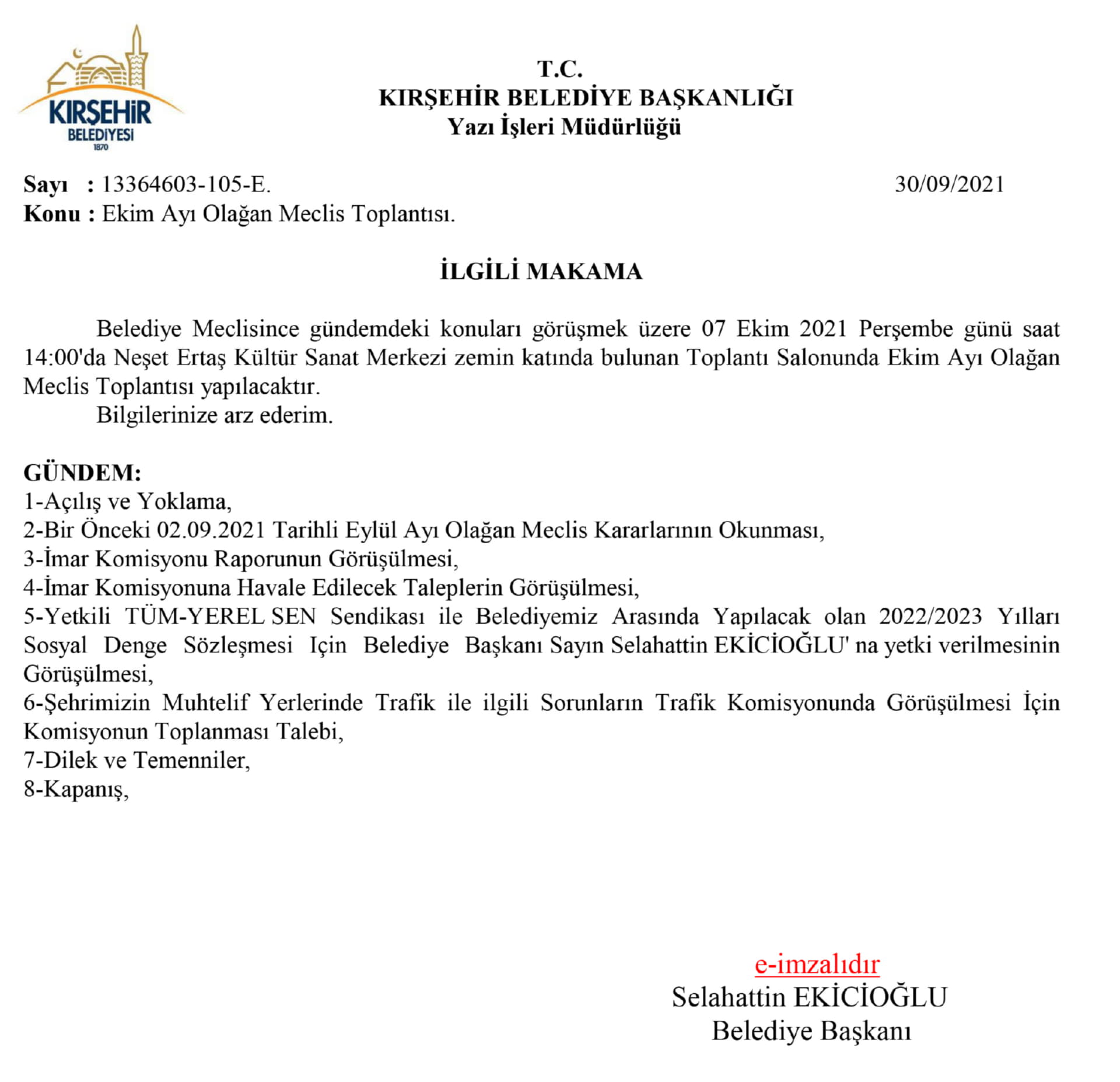 KIRŞEHİR
BELEDİYESİ
1870

T.C.
KIRŞEHİR BELEDİYE BAŞKANLIĞI
Yazı İşleri Müdürlüğü

Sayı : 13364603-105-E. 30/09/2021
Konu : Ekim Ayı Olağan Meclis Toplantısı.

İLGİLİ MAKAMA

Belediye Meclisince gündemdeki konuları görüşmek üzere 07 Ekim 2021 Perşembe günü saat 14:00'da Neşet Ertaş Kültür Sanat Merkezi zemin katında bulunan Toplantı Salonunda Ekim Ayı Olağan Meclis Toplantısı yapılacaktır.
Bilgilerinize arz ederim.

GÜNDEM:
1-Açılış ve Yoklama,
2-Bir Önceki 02.09.2021 Tarihli Eylül Ayı Olağan Meclis Kararlarının Okunması,
3-İmar Komisyonu Raporunun Görüşülmesi,
4-İmar Komisyonuna Havale Edilecek Taleplerin Görüşülmesi,
5-Yetkili TÜM-YEREL SEN Sendikası ile Belediyemiz Arasında Yapılacak olan 2022/2023 Yılları Sosyal Denge Sözleşmesi Için Belediye Başkanı Sayın Selahattin EKİCİOĞLU' na yetki verilmesinin Görüşülmesi,
6-Şehrimizin Muhtelif Yerlerinde Trafik ile ilgili Sorunların Trafik Komisyonunda Görüşülmesi İçin Komisyonun Toplanması Talebi,
7-Dilek ve Temenniler,
8-Kapanış,

e-imzalıdır
Selahattin EKİCİOĞLU
Belediye Başkanı